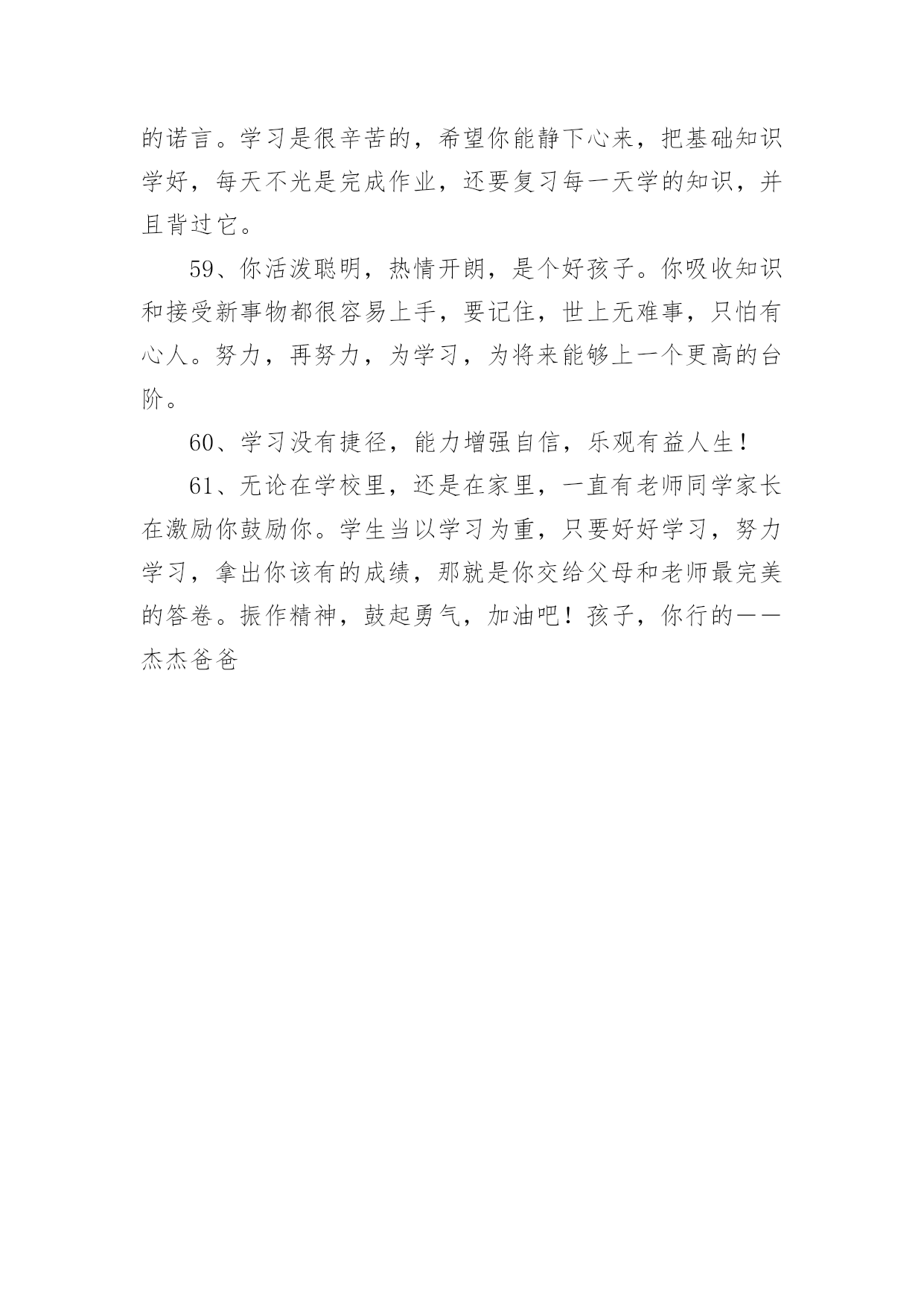 的诺言。学习是很辛苦的，希望你能静下心来，把基础知识学好，每天不光是完成作业，还要复习每一天学的知识，并且背过它。

59、你活泼聪明，热情开朗，是个好孩子。你吸收知识和接受新事物都很容易上手，要记住，世上无难事，只怕有心人。努力，再努力，为学习，为将来能够上一个更高的台阶。

60、学习没有捷径，能力增强自信，乐观有益人生！

61、无论在学校里，还是在家里，一直有老师同学家长在激励你鼓励你。学生当以学习为重，只要好好学习，努力学习，拿出你该有的成绩，那就是你交给父母和老师最完美的答卷。振作精神，鼓起勇气，加油吧！孩子，你行的——杰杰爸爸